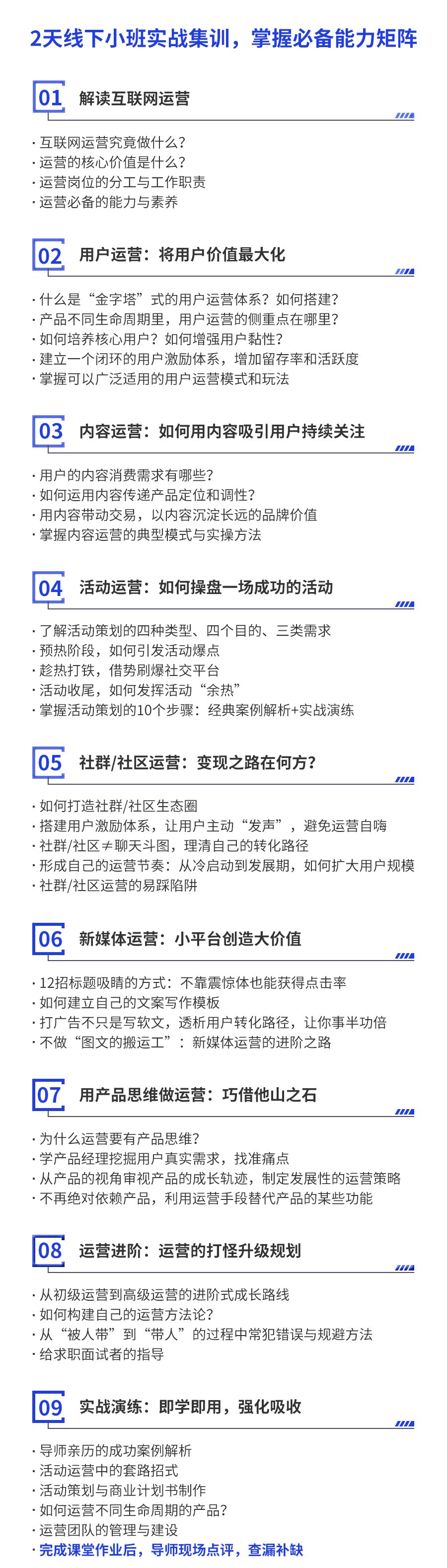 2天线下小班实战集训，掌握必备能力矩阵

01 解读互联网运营

· 互联网运营究竟做什么？
· 运营的核心价值是什么？
· 运营岗位的分工与工作职责
· 运营必备的能力与素养

02 用户运营：将用户价值最大化

· 什么是“金字塔”式的用户运营体系？如何搭建？
· 产品不同生命周期里，用户运营的侧重点在哪里？
· 如何培养核心用户？如何增强用户黏性？
· 建立一个闭环的用户激励体系，增加留存率和活跃度
· 掌握可以广泛适用的用户运营模式和玩法

03 内容运营：如何用内容吸引用户持续关注

· 用户的内容消费需求有哪些？
· 如何运用内容传递产品定位和调性？
· 用内容带动交易，以内容沉淀长远的品牌价值
· 掌握内容运营的典型模式与实操方法

04 活动运营：如何操盘一场成功的活动

· 了解活动策划的四种类型、四个目的、三类需求
· 预热阶段，如何引发活动爆点
· 趁热打铁，借势刷爆社交平台
· 活动收尾，如何发挥活动“余热”
· 掌握活动策划的10个步骤：经典案例解析+实战演练

05 社群/社区运营：变现之路在何方？

· 如何打造社群/社区生态圈
· 搭建用户激励体系，让用户主动“发声”，避免运营自嗨
· 社群/社区≠聊天斗图，理清自己的转化路径
· 形成自己的运营节奏：从冷启动到发展期，如何扩大用户规模
· 社群/社区运营的易踩陷阱

06 新媒体运营：小平台创造大价值

· 12招标题吸睛的方式：不靠震惊体也能获得点击率
· 如何建立自己的文案写作模板
· 打广告不只是写软文，透析用户转化路径，让你事半功倍
· 不做“图文的搬运工”：新媒体运营的进阶之路

07 用产品思维做运营：巧借他山之石

· 为什么运营要有产品思维？
· 学产品经理挖掘用户真实需求，找准痛点
· 从产品的视角审视产品的成长轨迹，制定发展性的运营策略
· 不再绝对依赖产品，利用运营手段替代产品的某些功能

08 运营进阶：运营的打怪升级规划

· 从初级运营到高级运营的进阶式成长路线
· 如何构建自己的运营方法论？
· 从“被人带”到“带人”的过程中常犯错误与规避方法
· 给求职面试者的指导

09 实战演练：即学即用，强化吸收

· 导师亲历的成功案例解析
· 活动运营中的套路招式
· 活动策划与商业计划书制作
· 如何运营不同生命周期的产品？
· 运营团队的管理与建设
· 完成课堂作业后，导师现场点评，查漏补缺